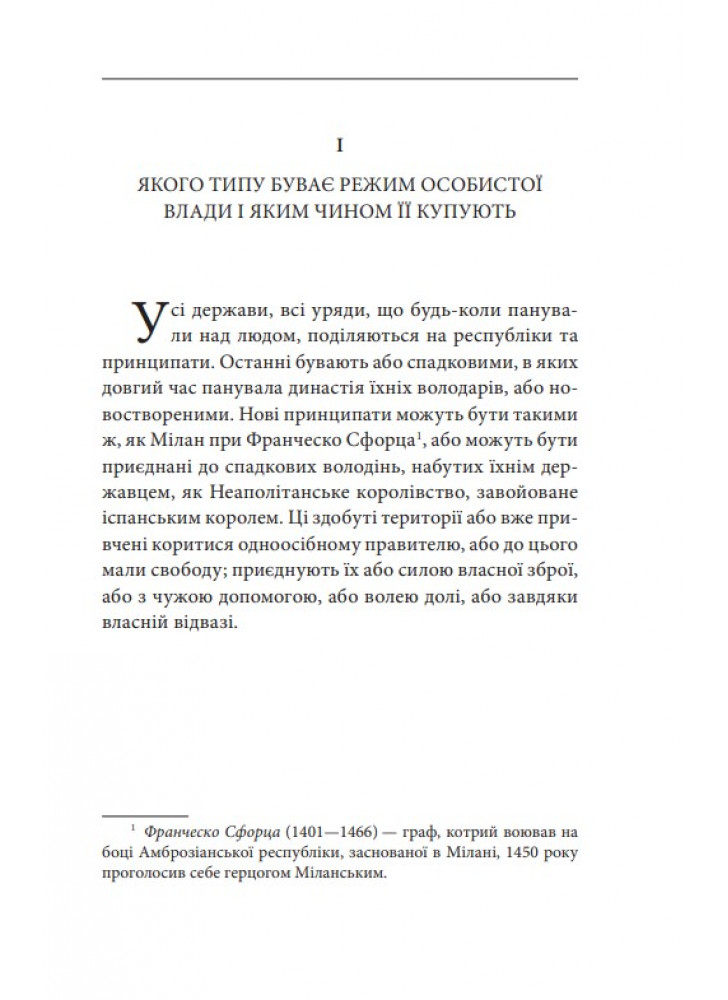 I

ЯКОГО ТИПУ БУВАЄ РЕЖИМ ОСОБИСТОЇ ВЛАДИ І ЯКИМ ЧИНОМ ЇЇ КУПУЮТЬ

Усі держави, всі уряди, що будь-коли панували над людом, поділяються на республіки та принципати. Останні бувають або спадковими, в яких довгий час панувала династія їхніх володарів, або новоствореними. Нові принципати можуть бути такими ж, як Мілан при Франческо Сфорца$^1$, або можуть бути приєднані до спадкових володінь, набутих їхнім державцем, як Неаполітанське королівство, завойоване іспанським королем. Ці здобуті території або вже привчені коритися одноосібному правителю, або до цього мали свободу; приєднують їх або силою власної зброї, або з чужою допомогою, або волею долі, або завдяки власній відвазі.

$^1$ Франческо Сфорца (1401—1466) — граф, котрий воював на боці Амброзіанської республіки, заснованої в Мілані, 1450 року проголосив себе герцогом Міланським.